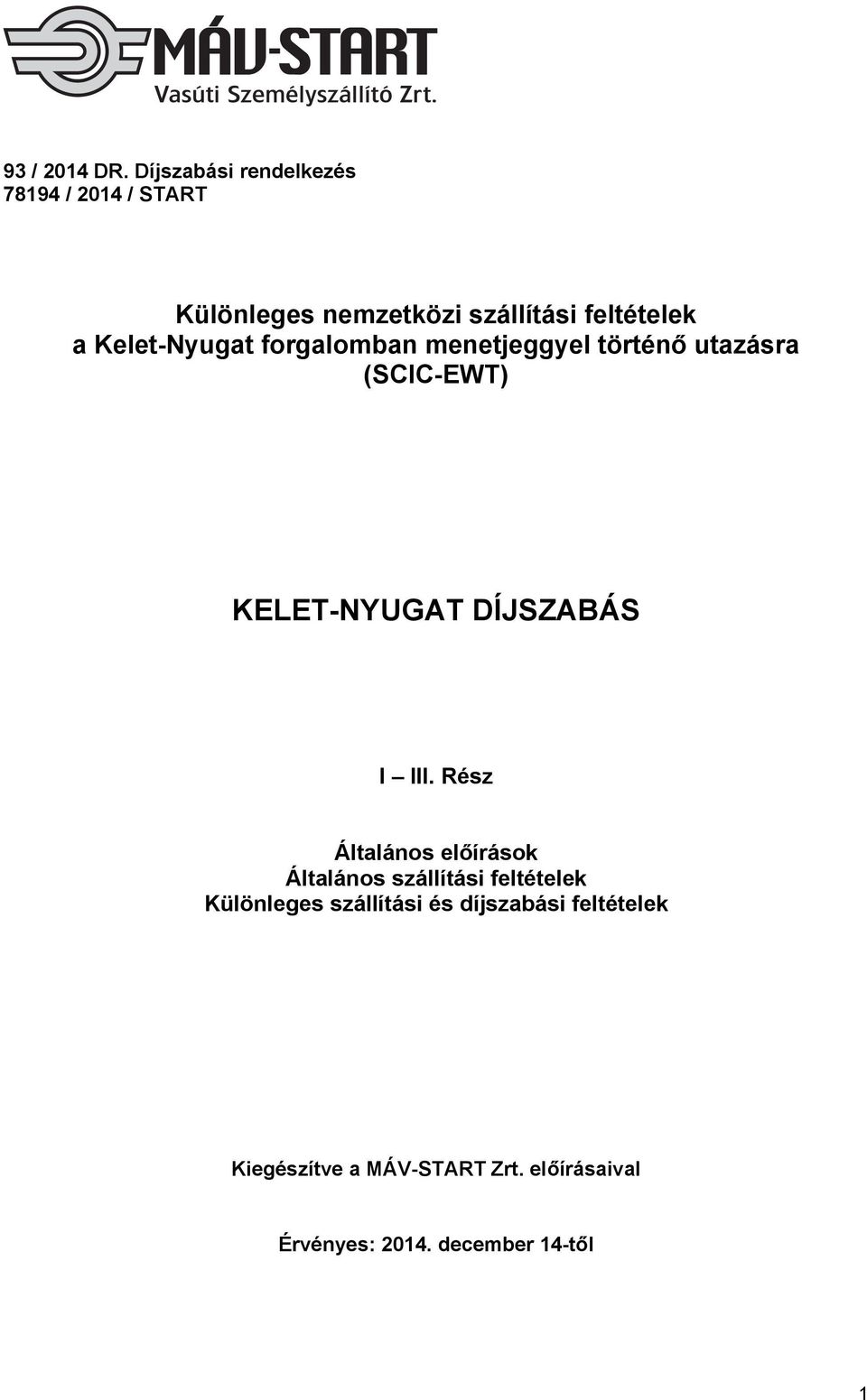 MÁV-START
Vasúti Személyszállító Zrt.

93 / 2014 DR. Díjszabási rendelkezés
78194 / 2014 / START

Különleges nemzetközi szállítási feltételek a Kelet-Nyugat forgalomban menetjeggyel történő utazásra (SCIC-EWT)

KELET-NYUGAT DÍJSZABÁS

I – III. Rész

Általános előírások
Általános szállítási feltételek
Különleges szállítási és díjszabási feltételek

Kiegészítve a MÁV-START Zrt. előírásaival

Érvényes: 2014. december 14-től

1